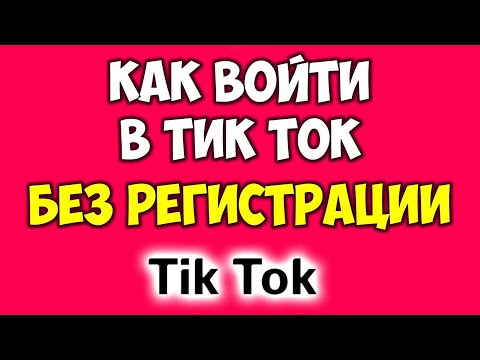 КАК ВОЙТИ
В ТИК ТОК
БЕЗ РЕГИСТРАЦИИ
Tik Tok